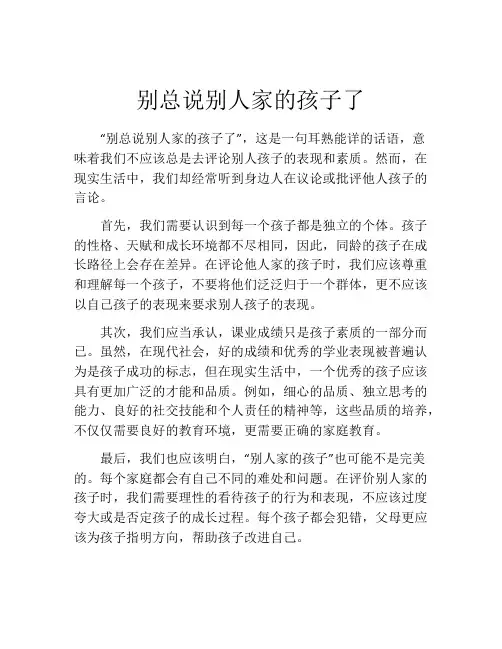 别总说别人家的孩子了

“别总说别人家的孩子了”，这是一句耳熟能详的话语，意味着我们不应该总是去评论别人孩子的表现和素质。然而，在现实生活中，我们却经常听到身边人在议论或批评他人孩子的言论。

首先，我们需要认识到每一个孩子都是独立的个体。孩子的性格、天赋和成长环境都不尽相同，因此，同龄的孩子在成长路径上会存在差异。在评论他人家的孩子时，我们应该尊重和理解每一个孩子，不要将他们泛泛归于一个群体，更不应该以自己孩子的表现来要求别人孩子的表现。

其次，我们应当承认，课业成绩只是孩子素质的一部分而已。虽然，在现代社会，好的成绩和优秀的学业表现被普遍认为是孩子成功的标志，但在现实生活中，一个优秀的孩子应该具有更加广泛的才能和品质。例如，细心的品质、独立思考的能力、良好的社交技能和个人责任的精神等，这些品质的培养，不仅仅需要良好的教育环境，更需要正确的家庭教育。

最后，我们也应该明白，“别人家的孩子”也可能不是完美的。每个家庭都会有自己不同的难处和问题。在评价别人家的孩子时，我们需要理性的看待孩子的行为和表现，不应该过度夸大或是否定孩子的成长过程。每个孩子都会犯错，父母更应该为孩子指明方向，帮助孩子改进自己。